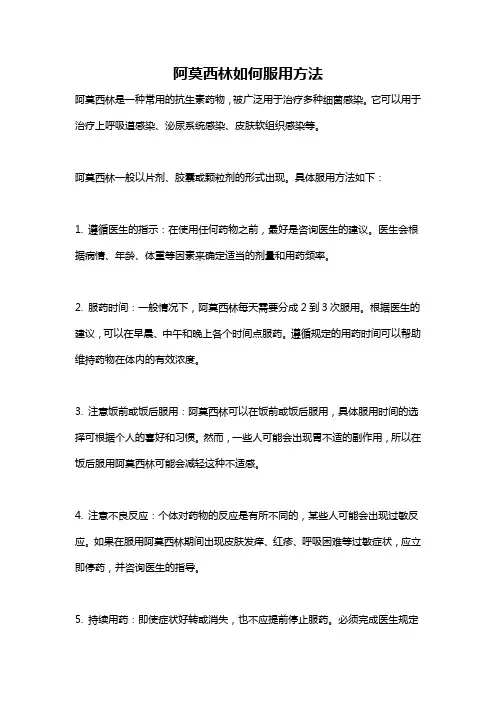 阿莫西林如何服用方法

阿莫西林是一种常用的抗生素药物，被广泛用于治疗多种细菌感染。它可以用于治疗上呼吸道感染、泌尿系统感染、皮肤软组织感染等。

阿莫西林一般以片剂、胶囊或颗粒剂的形式出现。具体服用方法如下：

1. 遵循医生的指示：在使用任何药物之前，最好是咨询医生的建议。医生会根据病情、年龄、体重等因素来确定适当的剂量和用药频率。

2. 服药时间：一般情况下，阿莫西林每天需要分成 2 到 3 次服用。根据医生的建议，可以在早晨、中午和晚上各个时间点服药。遵循规定的用药时间可以帮助维持药物在体内的有效浓度。

3. 注意饭前或饭后服用：阿莫西林可以在饭前或饭后服用，具体服用时间的选择可根据个人的喜好和习惯。然而，一些人可能会出现胃不适的副作用，所以在饭后服用阿莫西林可能会减轻这种不适感。

4. 注意不良反应：个体对药物的反应是有所不同的，某些人可能会出现过敏反应。如果在服用阿莫西林期间出现皮肤发痒、红疹、呼吸困难等过敏症状，应立即停药，并咨询医生的指导。

5. 持续用药：即使症状好转或消失，也不应提前停止服药。必须完成医生规定